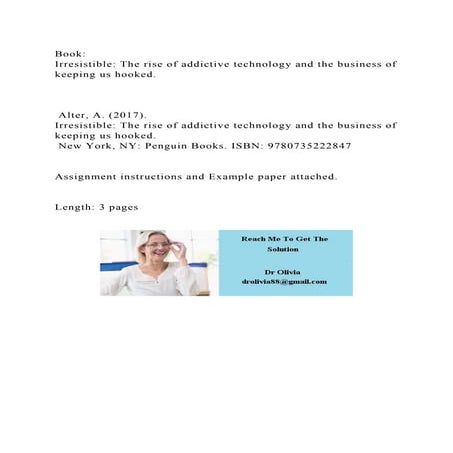 Book:
Irresistible: The rise of addictive technology and the business of keeping us hooked.

Alter, A. (2017).
Irresistible: The rise of addictive technology and the business of keeping us hooked.
New York, NY: Penguin Books. ISBN: 9780735222847

Assignment instructions and Example paper attached.

Length: 3 pages

Reach Me To Get The Solution

Dr Olivia
drolivia88@gmail.com